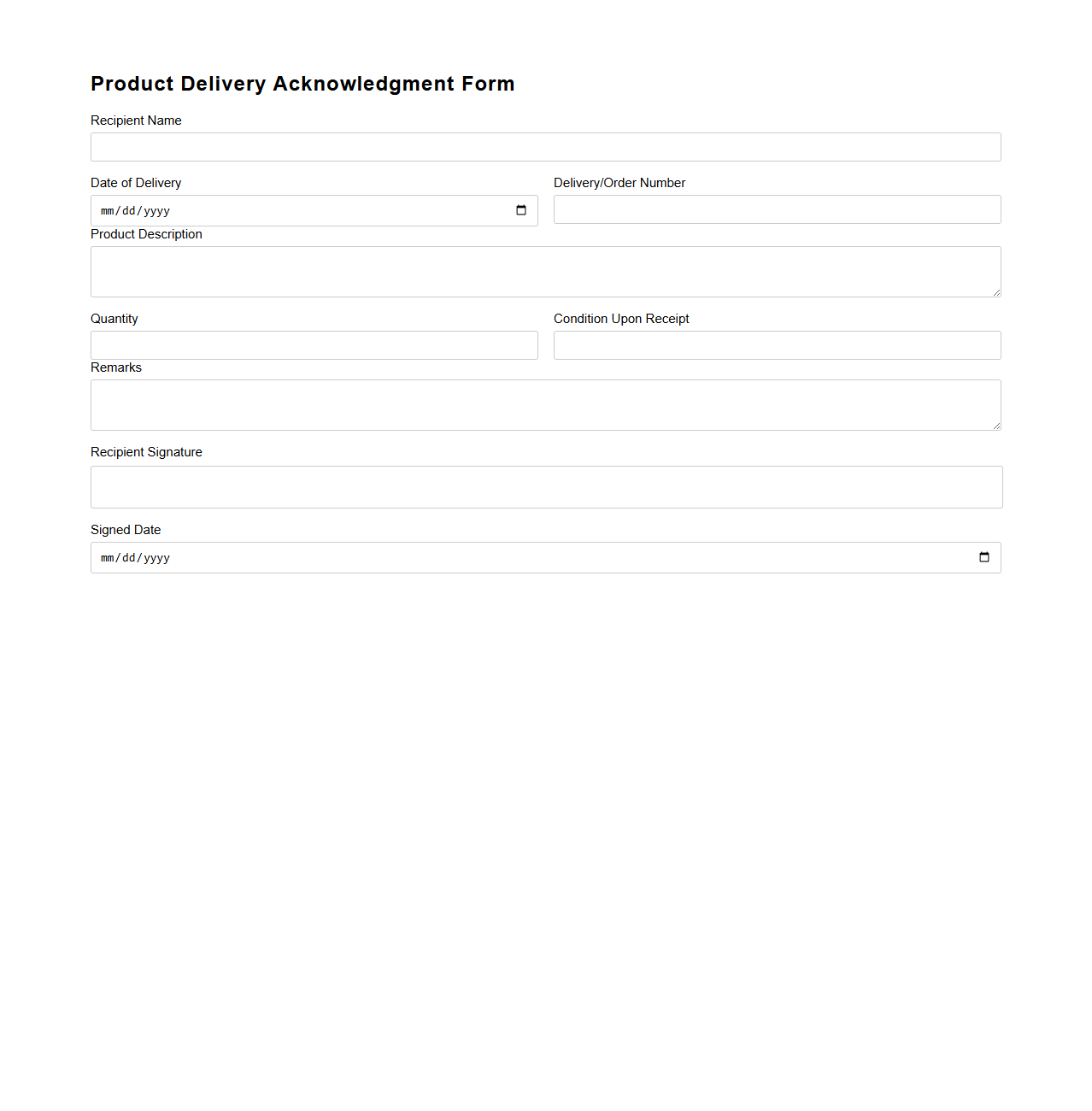 Product Delivery Acknowledgment Form

Recipient Name

Date of Delivery

mm/dd/yyyy

Delivery/Order Number

Product Description

Quantity

Condition Upon Receipt

Remarks

Recipient Signature

Signed Date

mm/dd/yyyy